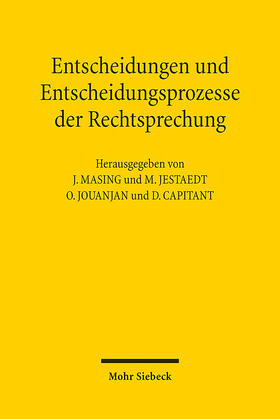 Entscheidungen und Entscheidungsprozesse der Rechtsprechung

Herausgegeben von
J. MASING und M. JESTAEDT
O. JOUANJAN und D. CAPITANT

Mohr Siebeck